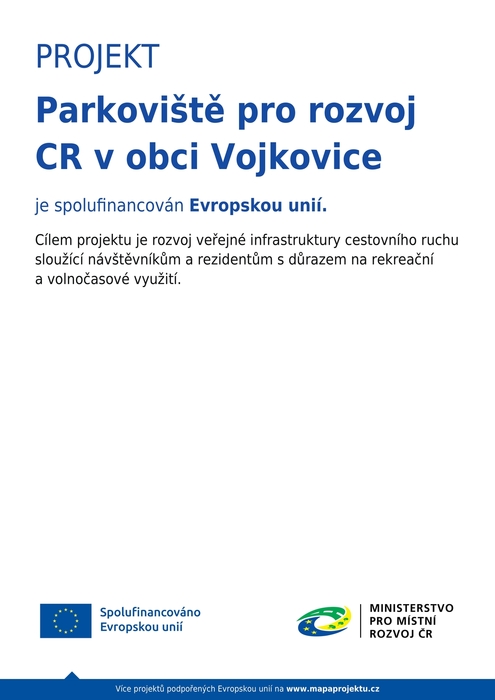 PROJEKT

Parkoviště pro rozvoj CR v obci Vojkovice

je spolufinancován Evropskou unií.

Cílem projektu je rozvoj veřejné infrastruktury cestovního ruchu sloužící návštěvníkům a rezidentům s důrazem na rekreační a volnočasové využití.

Spolufinancováno Evropskou unií

MINISTERSTVO PRO MÍSTNÍ ROZVOJ ČR

Více projektů podpořených Evropskou unií na www.mapaprojektu.cz